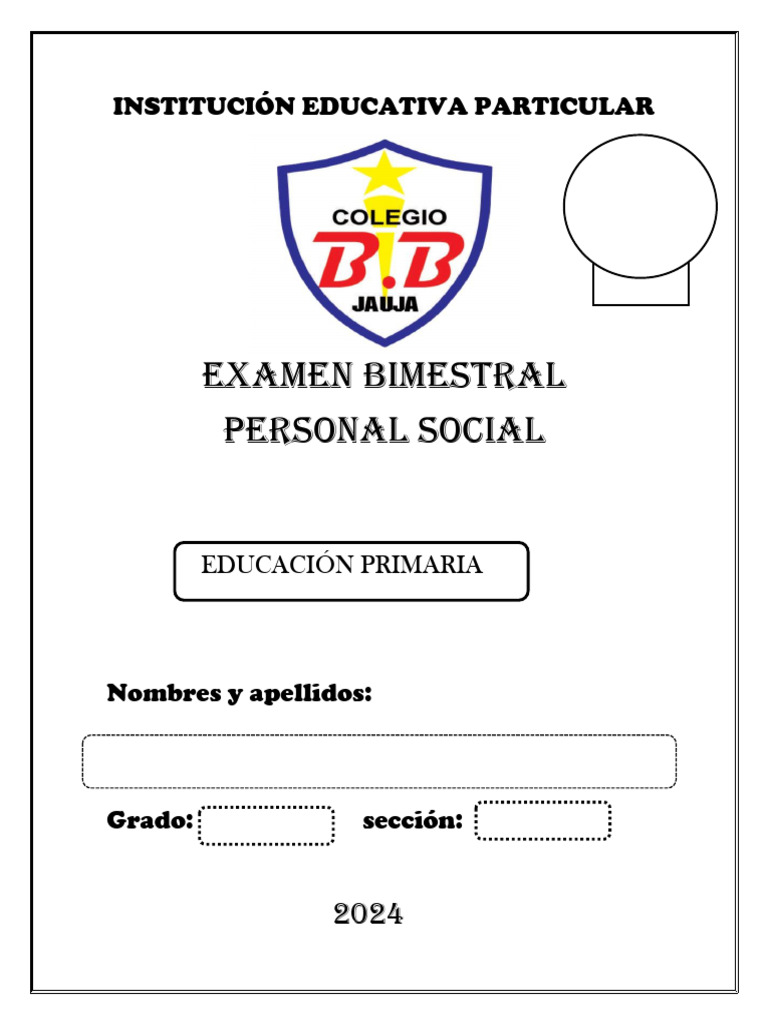 INSTITUCIÓN EDUCATIVA PARTICULAR

COLEGIO
B.B
JAUJA

EXAMEN BIMESTRAL
PERSONAL SOCIAL

EDUCACIÓN PRIMARIA

Nombres y apellidos:

Grado:

sección:

2024